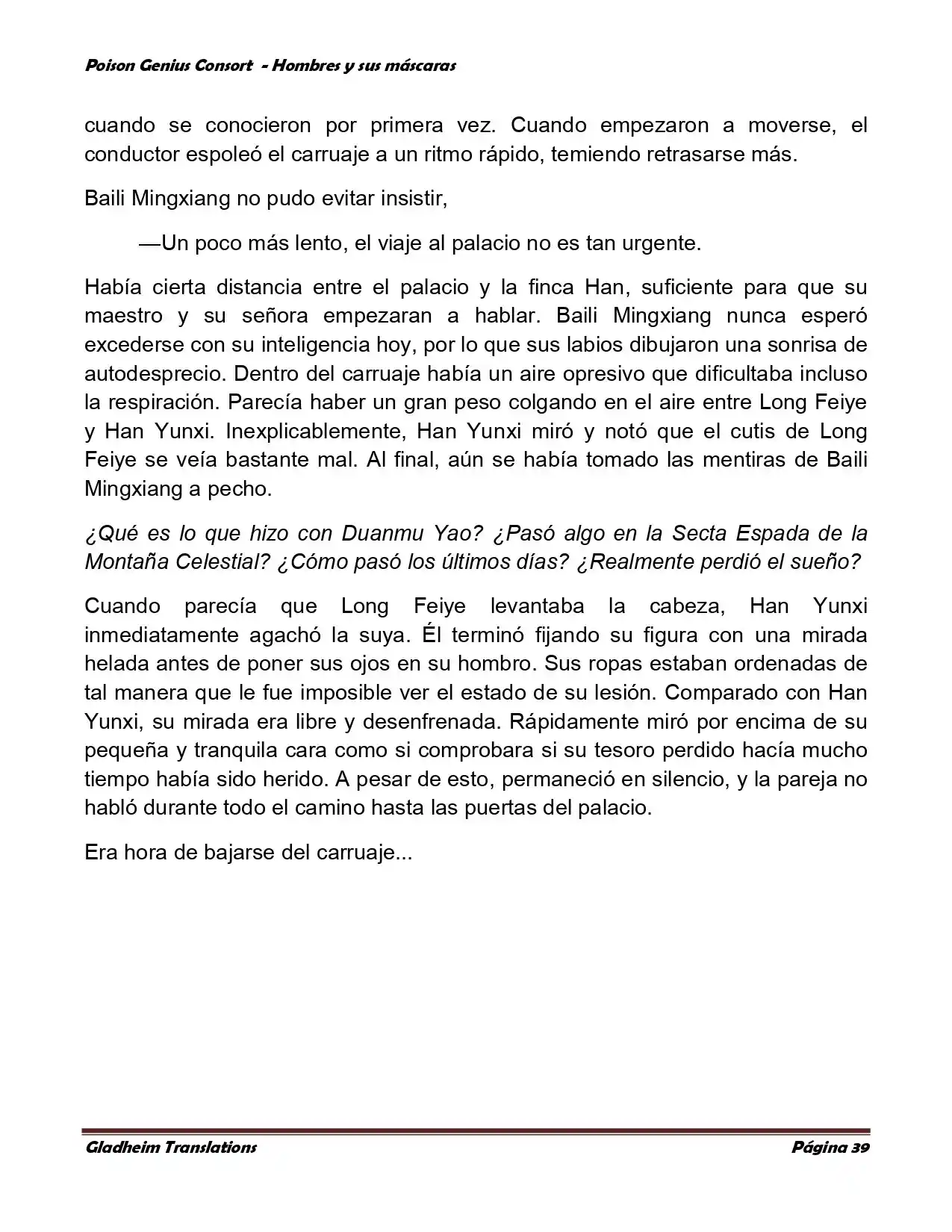 Poison Genius Consort - Hombres y sus máscaras

cuando se conocieron por primera vez. Cuando empezaron a moverse, el conductor espoleó el carruaje a un ritmo rápido, temiendo retrasarse más.

Baili Mingxiang no pudo evitar insistir,

—Un poco más lento, el viaje al palacio no es tan urgente.

Había cierta distancia entre el palacio y la finca Han, suficiente para que su maestro y su señora empezaran a hablar. Baili Mingxiang nunca esperó excederse con su inteligencia hoy, por lo que sus labios dibujaron una sonrisa de autodesprecio. Dentro del carruaje había un aire opresivo que dificultaba incluso la respiración. Parecía haber un gran peso colgando en el aire entre Long Feiye y Han Yunxi. Inexplicablemente, Han Yunxi miró y notó que el cutis de Long Feiye se veía bastante mal. Al final, aún se había tomado las mentiras de Baili Mingxiang a pecho.

¿Qué es lo que hizo con Duanmu Yao? ¿Pasó algo en la Secta Espada de la Montaña Celestial? ¿Cómo pasó los últimos días? ¿Realmente perdió el sueño?

Cuando parecía que Long Feiye levantaba la cabeza, Han Yunxi inmediatamente agachó la suya. Él terminó fijando su figura con una mirada helada antes de poner sus ojos en su hombro. Sus ropas estaban ordenadas de tal manera que le fue imposible ver el estado de su lesión. Comparado con Han Yunxi, su mirada era libre y desenfrenada. Rápidamente miró por encima de su pequeña y tranquila cara como si comprobara si su tesoro perdido hacía mucho tiempo había sido herido. A pesar de esto, permaneció en silencio, y la pareja no habló durante todo el camino hasta las puertas del palacio.

Era hora de bajarse del carruaje...

Gladheim Translations
Página 39